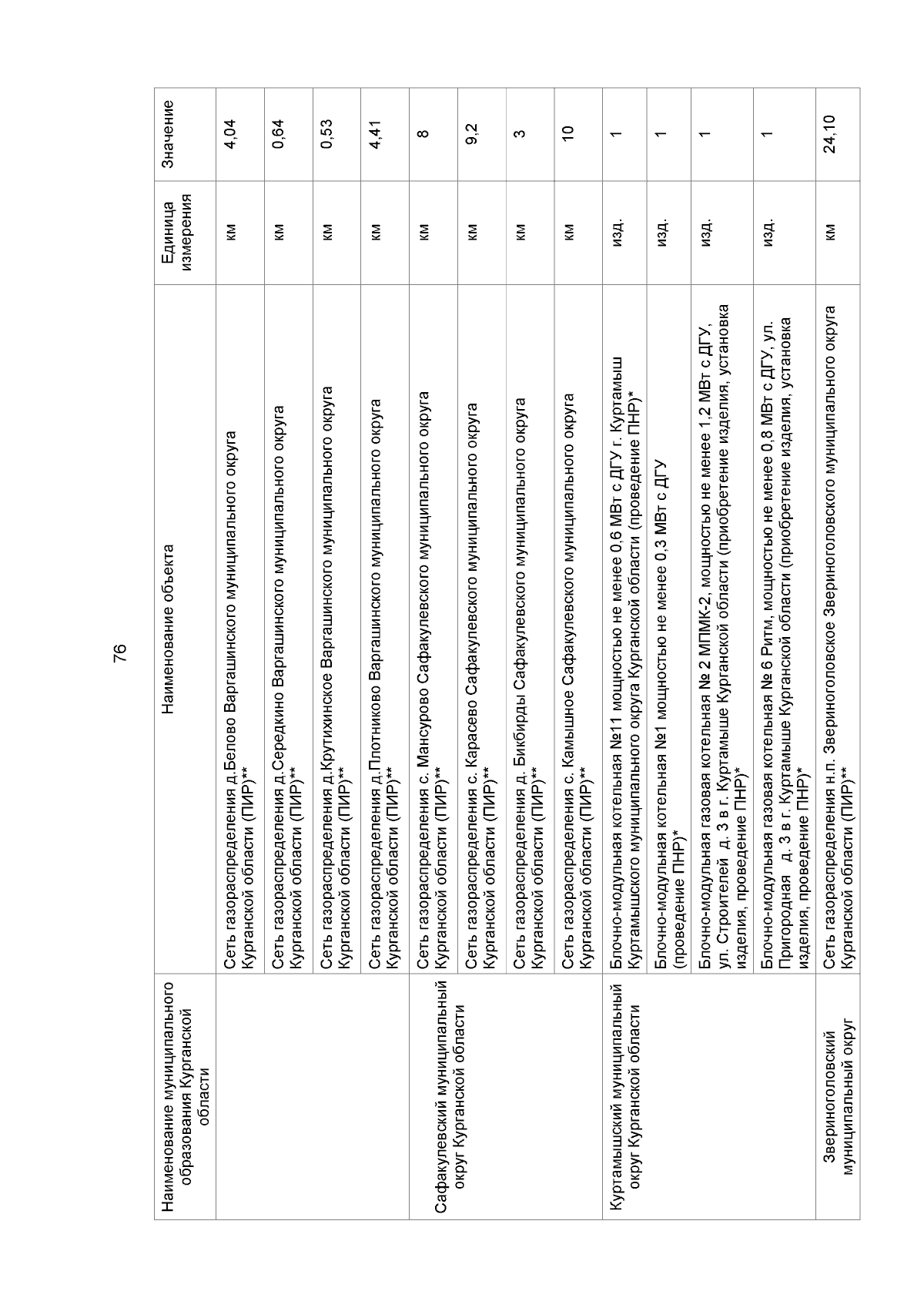 76

| Наименование муниципального образования Курганской области | Наименование объекта | Единица измерения | Значение |
|---|---|---|---|
| | Сеть газораспределения д.Белово Варгашинского муниципального округа Курганской области (ПИР)** | км | 4,04 |
| | Сеть газораспределения д.Середкино Варгашинского муниципального округа Курганской области (ПИР)** | км | 0,64 |
| | Сеть газораспределения д.Крутихинское Варгашинского муниципального округа Курганской области (ПИР)** | км | 0,53 |
| | Сеть газораспределения д.Плотниково Варгашинского муниципального округа Курганской области (ПИР)** | км | 4,41 |
| Сафакулевский муниципальный округ Курганской области | Сеть газораспределения с. Мансурово Сафакулевского муниципального округа Курганской области (ПИР)** | км | 8 |
| | Сеть газораспределения с. Карасево Сафакулевского муниципального округа Курганской области (ПИР)** | км | 9,2 |
| | Сеть газораспределения д. Бикбирды Сафакулевского муниципального округа Курганской области (ПИР)** | км | 3 |
| | Сеть газораспределения с. Камышное Сафакулевского муниципального округа Курганской области (ПИР)** | км | 10 |
| Куртамышский муниципальный округ Курганской области | Блочно-модульная котельная №11 мощностью не менее 0,6 МВт с ДГУ г. Куртамыш Куртамышского муниципального округа Курганской области (проведение ПНР)* | изд. | 1 |
| | Блочно-модульная котельная №1 мощностью не менее 0,3 МВт с ДГУ (проведение ПНР)* | изд. | 1 |
| | Блочно-модульная газовая котельная № 2 МПМК-2, мощностью не менее 1,2 МВт с ДГУ, ул. Строителей д. 3 в г. Куртамыше Курганской области (приобретение изделия, установка изделия, проведение ПНР)* | изд. | 1 |
| | Блочно-модульная газовая котельная № 6 Ритм, мощностью не менее 0,8 МВт с ДГУ, ул. Пригородная д. 3 в г. Куртамыше Курганской области (приобретение изделия, установка изделия, проведение ПНР)* | изд. | 1 |
| Звериноголовский муниципальный округ | Сеть газораспределения н.п. Звериноголовское Звериноголовского муниципального округа Курганской области (ПИР)** | км | 24,10 |